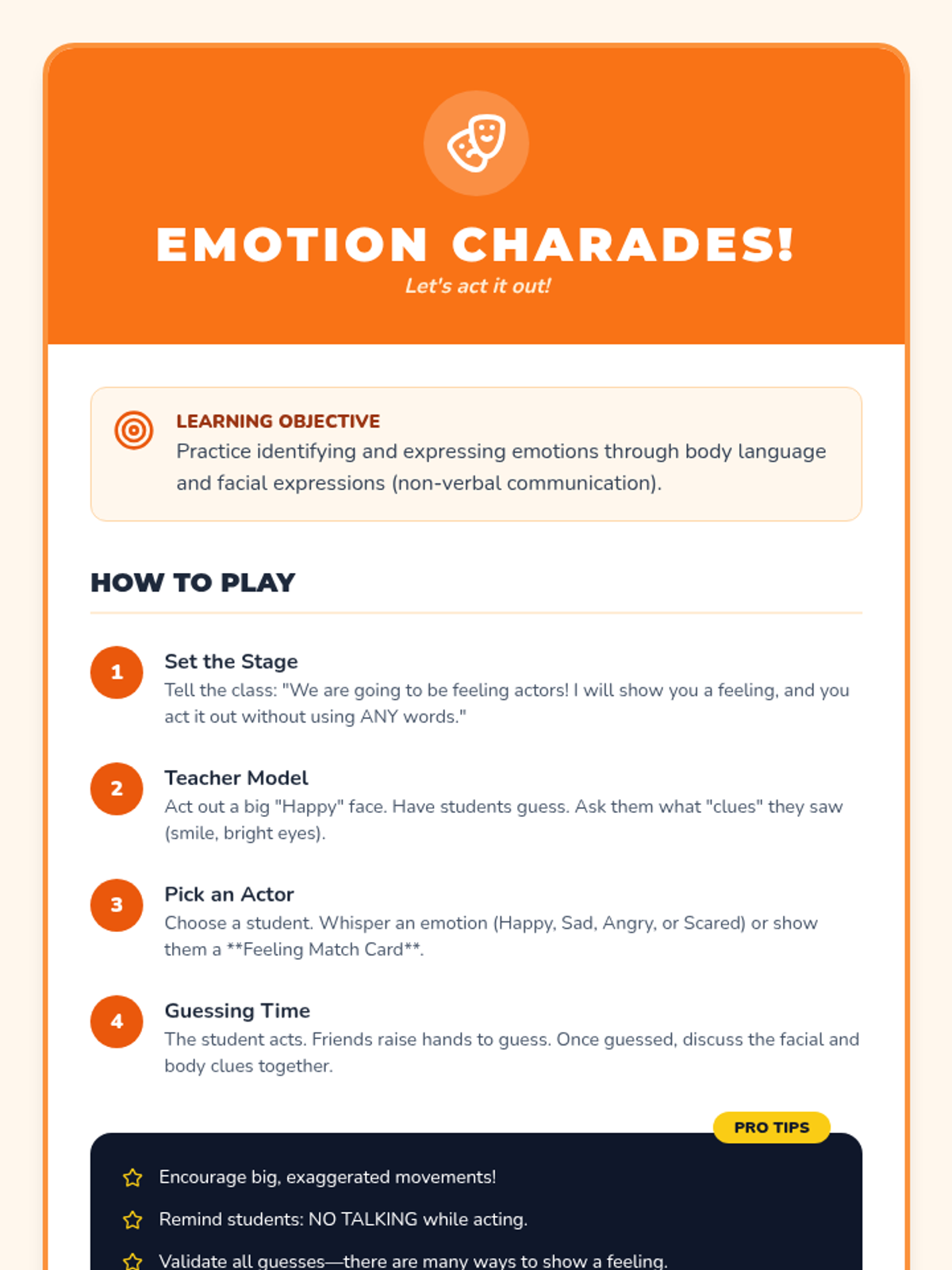 EMOTION CHARADES!

Let's act it out!

LEARNING OBJECTIVE

Practice identifying and expressing emotions through body language and facial expressions (non-verbal communication).

HOW TO PLAY

1

Set the Stage

Tell the class: "We are going to be feeling actors! I will show you a feeling, and you act it out without using ANY words."

2

Teacher Model

Act out a big "Happy" face. Have students guess. Ask them what "clues" they saw (smile, bright eyes).

3

Pick an Actor

Choose a student. Whisper an emotion (Happy, Sad, Angry, or Scared) or show them a **Feeling Match Card**.

4

Guessing Time

The student acts. Friends raise hands to guess. Once guessed, discuss the facial and body clues together.

PRO TIPS

Encourage big, exaggerated movements!

Remind students: NO TALKING while acting.

Validate all guesses—there are many ways to show a feeling.